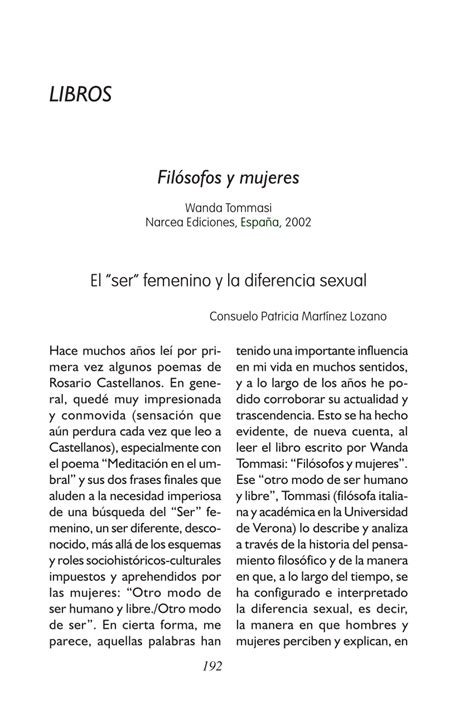 LIBROS

Filósofos y mujeres

Wanda Tommasi
Narcea Ediciones, España, 2002

El "ser" femenino y la diferencia sexual

Consuelo Patricia Martínez Lozano

Hace muchos años leí por primera vez algunos poemas de Rosario Castellanos. En general, quedé muy impresionada y conmovida (sensación que aún perdura cada vez que leo a Castellanos), especialmente con el poema "Meditación en el umbral" y sus dos frases finales que aluden a la necesidad imperiosa de una búsqueda del "Ser" femenino, un ser diferente, desconocido, más allá de los esquemas y roles sociohistóricos-culturales impuestos y aprehendidos por las mujeres: "Otro modo de ser humano y libre./Otro modo de ser". En cierta forma, me parece, aquellas palabras han tenido una importante influencia en mi vida en muchos sentidos, y a lo largo de los años he podido corroborar su actualidad y trascendencia. Esto se ha hecho evidente, de nueva cuenta, al leer el libro escrito por Wanda Tommasi: "Filósofos y mujeres". Ese "otro modo de ser humano y libre", Tommasi (filósofa italiana y académica en la Universidad de Verona) lo describe y analiza a través de la historia del pensamiento filosófico y de la manera en que, a lo largo del tiempo, se ha configurado e interpretado la diferencia sexual, es decir, la manera en que hombres y mujeres perciben y explican, en

192